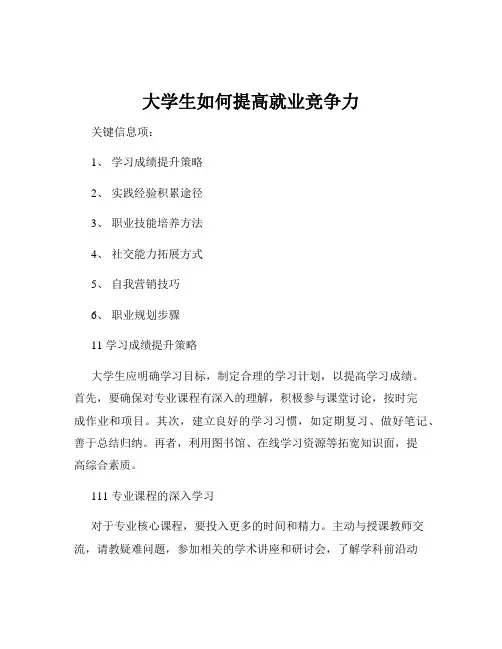 大学生如何提高就业竞争力

关键信息项：

1、 学习成绩提升策略

2、 实践经验积累途径

3、 职业技能培养方法

4、 社交能力拓展方式

5、 自我营销技巧

6、 职业规划步骤

11 学习成绩提升策略

大学生应明确学习目标，制定合理的学习计划，以提高学习成绩。首先，要确保对专业课程有深入的理解，积极参与课堂讨论，按时完成作业和项目。其次，建立良好的学习习惯，如定期复习、做好笔记、善于总结归纳。再者，利用图书馆、在线学习资源等拓宽知识面，提高综合素质。

111 专业课程的深入学习

对于专业核心课程，要投入更多的时间和精力。主动与授课教师交流，请教疑难问题，参加相关的学术讲座和研讨会，了解学科前沿动